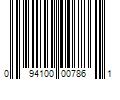 0 94100 00786 1